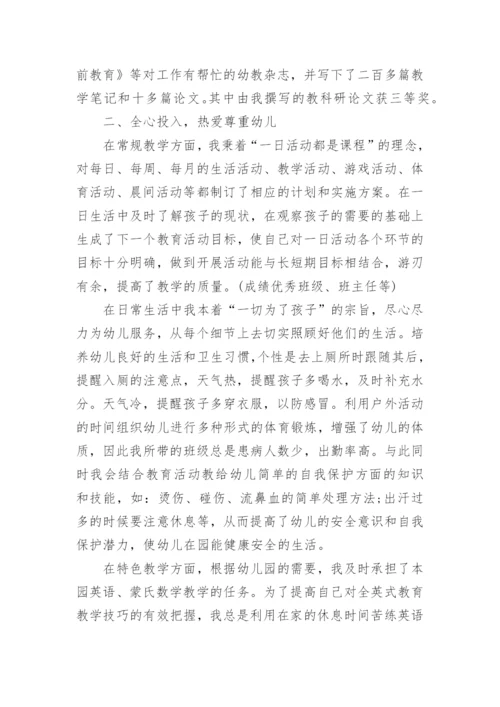 前教育》等对工作有帮忙的幼教杂志，并写下了二百多篇教学笔记和十多篇论文。其中由我撰写的教科研论文获三等奖。

二、全心投入，热爱尊重幼儿

在常规教学方面，我秉着“一日活动都是课程”的理念，对每日、每周、每月的生活活动、教学活动、游戏活动、体育活动、晨间活动等都制订了相应的计划和实施方案。在一日生活中及时了解孩子的现状，在观察孩子的需要的基础上生成了下一个教育活动目标，使自己对一日活动各个环节的目标十分明确，做到开展活动能与长短期目标相结合，游刃有余，提高了教学的质量。(成绩优秀班级、班主任等)

在日常生活中我本着“一切为了孩子”的宗旨，尽心尽力为幼儿服务，从每个细节上去切实照顾好他们的生活。培养幼儿良好的生活和卫生习惯，个性是去上厕所时跟随其后，提醒入厕的注意点，天气热，提醒孩子多喝水，及时补充水分。天气冷，提醒孩子多穿衣服，以防感冒。利用户外活动的时间组织幼儿进行多种形式的体育锻炼，增强了幼儿的体质，因此我所带的班级总是患病人数少，出勤率高。与此同时我会结合教育活动教给幼儿简单的自我保护方面的知识和技能，如：烫伤、碰伤、流鼻血的简单处理方法;出汗过多的时候要注意休息等，从而提高了幼儿的安全意识和自我保护潜力，使幼儿在园能健康安全的生活。

在特色教学方面，根据幼儿园的需要，我及时承担了本园英语、蒙氏数学教学的任务。为了提高自己对全英式教育教学技巧的有效把握，我总是利用在家的休息时间苦练英语